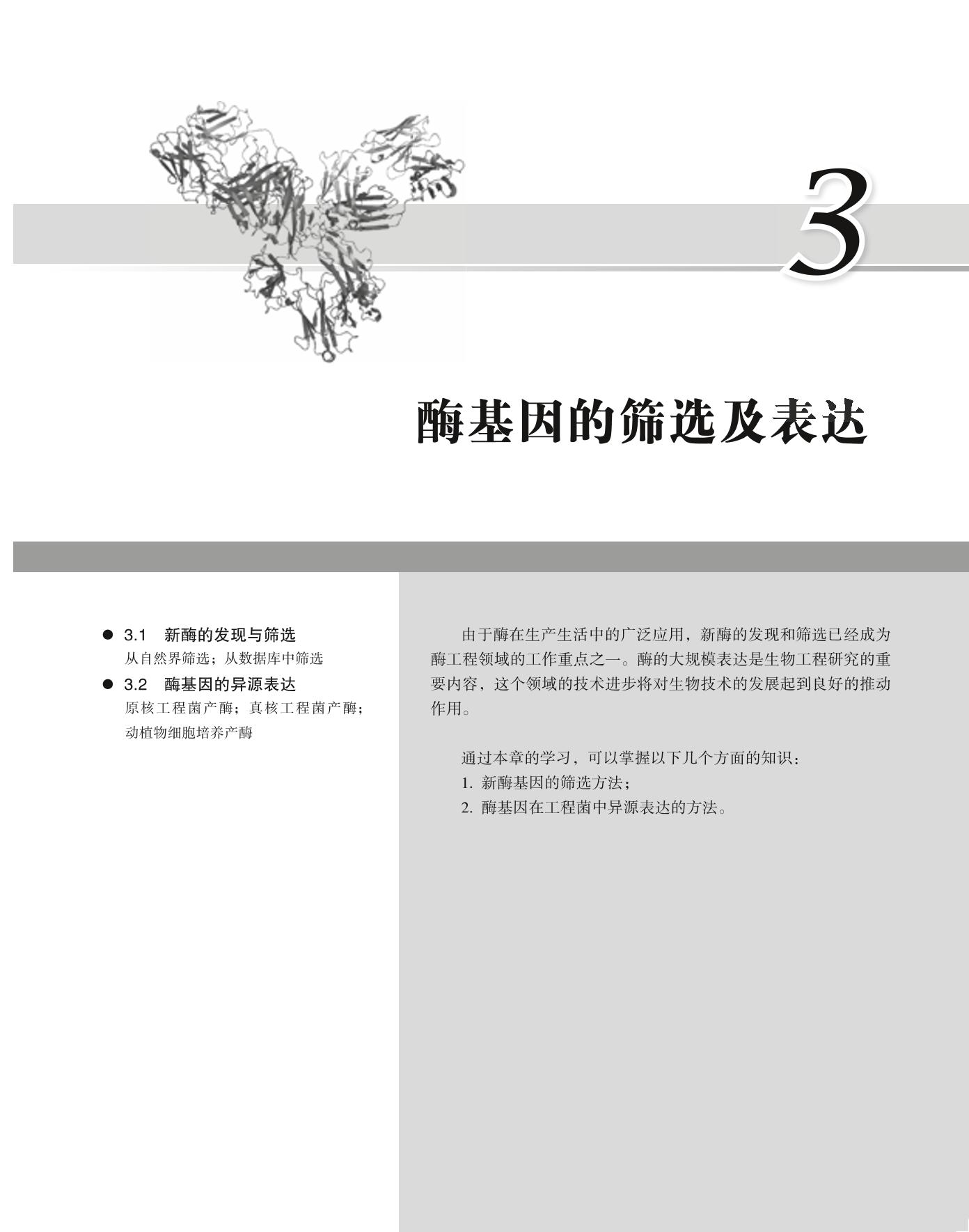 3

酶基因的筛选及表达

● 3.1 新酶的发现与筛选
从自然界筛选；从数据库中筛选
● 3.2 酶基因的异源表达
原核工程菌产酶；真核工程菌产酶；动植物细胞培养产酶

由于酶在生产生活中的广泛应用，新酶的发现和筛选已经成为酶工程领域的工作重点之一。酶的大规模表达是生物工程研究的重要内容，这个领域的技术进步将对生物技术的发展起到良好的推动作用。

通过本章的学习，可以掌握以下几个方面的知识：
1. 新酶基因的筛选方法；
2. 酶基因在工程菌中异源表达的方法。